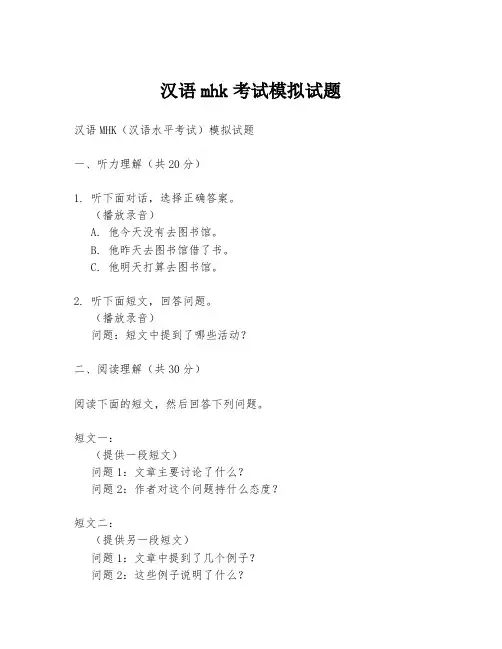 汉语 mhk 考试模拟试题

汉语 MHK（汉语水平考试）模拟试题

一、听力理解（共 20 分）

1. 听下面对话，选择正确答案。
（播放录音）
A. 他今天没有去图书馆。
B. 他昨天去图书馆借了书。
C. 他明天打算去图书馆。

2. 听下面短文，回答问题。
（播放录音）
问题：短文中提到了哪些活动？

二、阅读理解（共 30 分）

阅读下面的短文，然后回答下列问题。

短文一：
（提供一段短文）
问题 1：文章主要讨论了什么？
问题 2：作者对这个问题持什么态度？

短文二：
（提供另一段短文）
问题 1：文章中提到了几个例子？
问题 2：这些例子说明了什么？